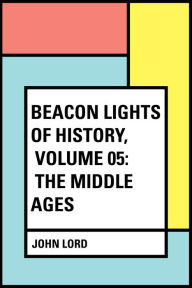 BEACON LIGHTS OF HISTORY, VOLUME 05: THE MIDDLE AGES

JOHN LORD